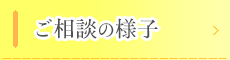 ご相談の様子